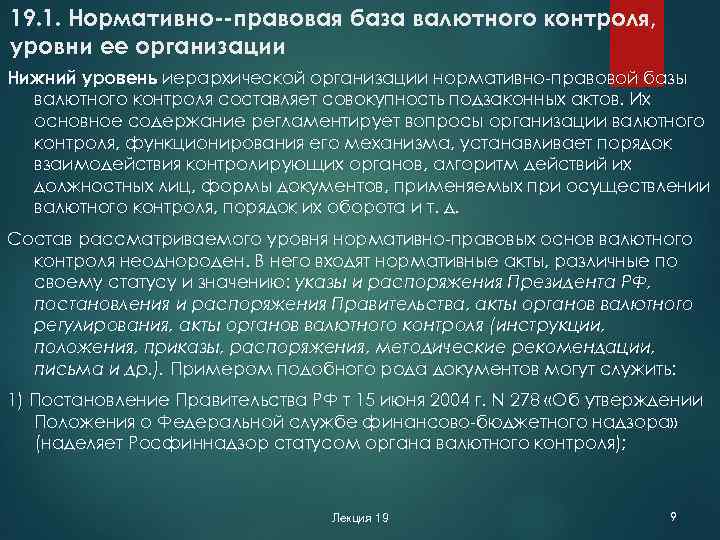 19.1. Нормативно--правовая база валютного контроля, уровни ее организации

Нижний уровень иерархической организации нормативно-правовой базы валютного контроля составляет совокупность подзаконных актов. Их основное содержание регламентирует вопросы организации валютного контроля, функционирования его механизма, устанавливает порядок взаимодействия контролирующих органов, алгоритм действий их должностных лиц, формы документов, применяемых при осуществлении валютного контроля, порядок их оборота и т. д.

Состав рассматриваемого уровня нормативно-правовых основ валютного контроля неоднороден. В него входят нормативные акты, различные по своему статусу и значению: указы и распоряжения Президента РФ, постановления и распоряжения Правительства, акты органов валютного регулирования, акты органов валютного контроля (инструкции, положения, приказы, распоряжения, методические рекомендации, письма и др.). Примером подобного рода документов могут служить:

1) Постановление Правительства РФ т 15 июня 2004 г. N 278 «Об утверждении Положения о Федеральной службе финансово-бюджетного надзора» (наделяет Росфиннадзор статусом органа валютного контроля);

Лекция 19

9